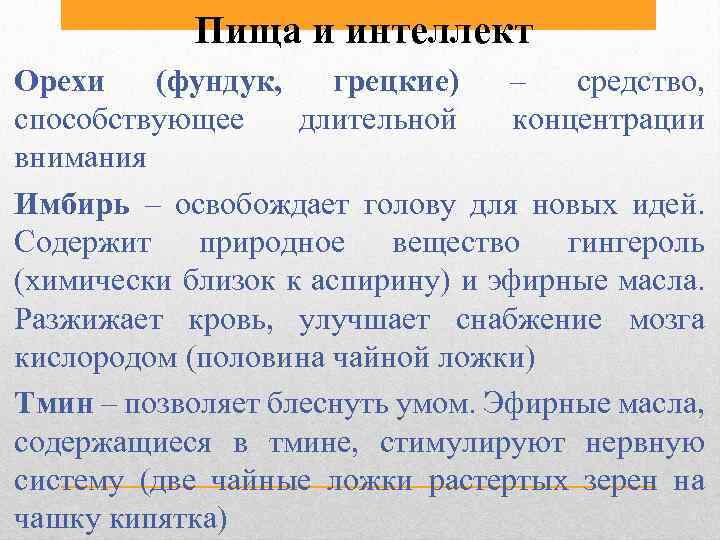 Пища и интеллект

Орехи (фундук, грецкие) – средство, способствующее длительной концентрации внимания

Имбирь – освобождает голову для новых идей. Содержит природное вещество гингероль (химически близок к аспирину) и эфирные масла. Разжижает кровь, улучшает снабжение мозга кислородом (половина чайной ложки)

Тмин – позволяет блеснуть умом. Эфирные масла, содержащиеся в тмине, стимулируют нервную систему (две чайные ложки растертых зерен на чашку кипятка)